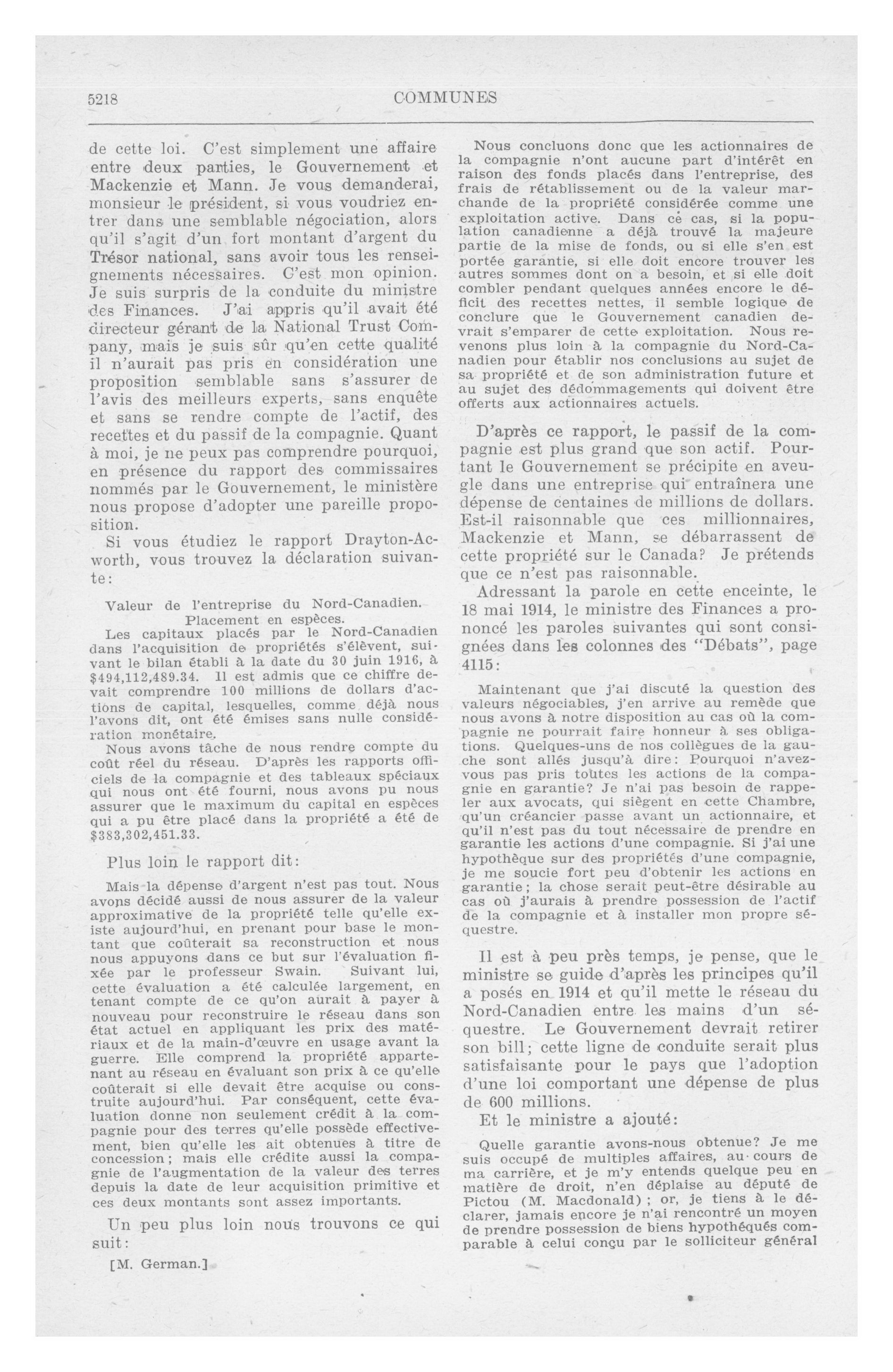 5218 COMMUNES

de cette loi. C'est simplement une affaire entre deux parties, le Gouvernement et Mackenzie et Mann. Je vous demanderai, monsieur le président, si vous voudriez entrer dans une semblable négociation, alors qu'il s'agit d'un fort montant d'argent du Trésor national, sans avoir tous les renseignements nécessaires. C'est mon opinion. Je suis surpris de la conduite du ministre des Finances. J'ai appris qu'il avait été directeur gérant de la National Trust Company, mais je suis sûr qu'en cette qualité il n'aurait pas pris en considération une proposition semblable sans s'assurer de l'avis des meilleurs experts, sans enquête et sans se rendre compte de l'actif, des recettes et du passif de la compagnie. Quant à moi, je ne peux pas comprendre pourquoi, en présence du rapport des commissaires nommés par le Gouvernement, le ministère nous propose d'adopter une pareille proposition.

Si vous étudiez le rapport Drayton-Acworth, vous trouvez la déclaration suivante:

Valeur de l'entreprise du Nord-Canadien. Placement en espèces.

Les capitaux placés par le Nord-Canadien dans l'acquisition de propriétés s'élèvent, suivant le bilan établi à la date du 30 juin 1916, à $494,112,489.34. Il est admis que ce chiffre devait comprendre 100 millions de dollars d'actions de capital, lesquelles, comme déjà nous l'avons dit, ont été émises sans nulle considération monétaire.

Nous avons tâche de nous rendre compte du coût réel du réseau. D'après les rapports officiels de la compagnie et des tableaux spéciaux qui nous ont été fourni, nous avons pu nous assurer que le maximum du capital en espèces qui a pu être placé dans la propriété a été de $383,302,451.33.

Plus loin le rapport dit:

Mais la dépense d'argent n'est pas tout. Nous avons décidé aussi de nous assurer de la valeur approximative de la propriété telle qu'elle existe aujourd'hui, en prenant pour base le montant que coûterait sa reconstruction et nous nous appuyons dans ce but sur l'évaluation fixée par le professeur Swain. Suivant lui, cette évaluation a été calculée largement, en tenant compte de ce qu'on aurait à payer à nouveau pour reconstruire le réseau dans son état actuel en appliquant les prix des matériaux et de la main-d'œuvre en usage avant la guerre. Elle comprend la propriété appartenant au réseau en évaluant son prix à ce qu'elle coûterait si elle devait être acquise ou construite aujourd'hui. Par conséquent, cette évaluation donne non seulement crédit à la compagnie pour des terres qu'elle possède effectivement, bien qu'elle les ait obtenues à titre de concession; mais elle crédite aussi la compagnie de l'augmentation de la valeur des terres depuis la date de leur acquisition primitive et ces deux montants sont assez importants.

Un peu plus loin nous trouvons ce qui suit:

[M. German.]

Nous concluons donc que les actionnaires de la compagnie n'ont aucune part d'intérêt en raison des fonds placés dans l'entreprise, des frais de rétablissement ou de la valeur marchande de la propriété considérée comme une exploitation active. Dans ce cas, si la population canadienne a déjà trouvé la majeure partie de la mise de fonds, ou si elle s'en est portée garantie, si elle doit encore trouver les autres sommes dont on a besoin, et si elle doit combler pendant quelques années encore le déficit des recettes nettes, il semble logique de conclure que le Gouvernement canadien devrait s'emparer de cette exploitation. Nous revenons plus loin à la compagnie du Nord-Canadien pour établir nos conclusions au sujet de sa propriété et de son administration future et au sujet des dédommagements qui doivent être offerts aux actionnaires actuels.

D'après ce rapport, le passif de la compagnie est plus grand que son actif. Pourtant le Gouvernement se précipite en aveugle dans une entreprise qui entraînera une dépense de centaines de millions de dollars. Est-il raisonnable que ces millionnaires, Mackenzie et Mann, se débarrassent de cette propriété sur le Canada? Je prétends que ce n'est pas raisonnable.

Adressant la parole en cette enceinte, le 18 mai 1914, le ministre des Finances a prononcé les paroles suivantes qui sont consignées dans les colonnes des "Débats", page 4115:

Maintenant que j'ai discuté la question des valeurs négociables, j'en arrive au remède que nous avons à notre disposition au cas où la compagnie ne pourrait faire honneur à ses obligations. Quelques-uns de nos collègues de la gauche sont allés jusqu'à dire: Pourquoi n'avez-vous pas pris toutes les actions de la compagnie en garantie? Je n'ai pas besoin de rappeler aux avocats, qui siègent en cette Chambre, qu'un créancier passe avant un actionnaire, et qu'il n'est pas du tout nécessaire de prendre en garantie les actions d'une compagnie. Si j'ai une hypothèque sur des propriétés d'une compagnie, je me soucie fort peu d'obtenir les actions en garantie; la chose serait peut-être désirable au cas où j'aurais à prendre possession de l'actif de la compagnie et à installer mon propre séquestre.

Il est à peu près temps, je pense, que le ministre se guide d'après les principes qu'il a posés en 1914 et qu'il mette le réseau du Nord-Canadien entre les mains d'un séquestre. Le Gouvernement devrait retirer son bill; cette ligne de conduite serait plus satisfaisante pour le pays que l'adoption d'une loi comportant une dépense de plus de 600 millions.

Et le ministre a ajouté:

Quelle garantie avons-nous obtenue? Je me suis occupé de multiples affaires, au cours de ma carrière, et je m'y entends quelque peu en matière de droit, n'en déplaise au député de Pictou (M. Macdonald); or, je tiens à le déclarer, jamais encore je n'ai rencontré un moyen de prendre possession de biens hypothéqués comparable à celui conçu par le solliciteur général